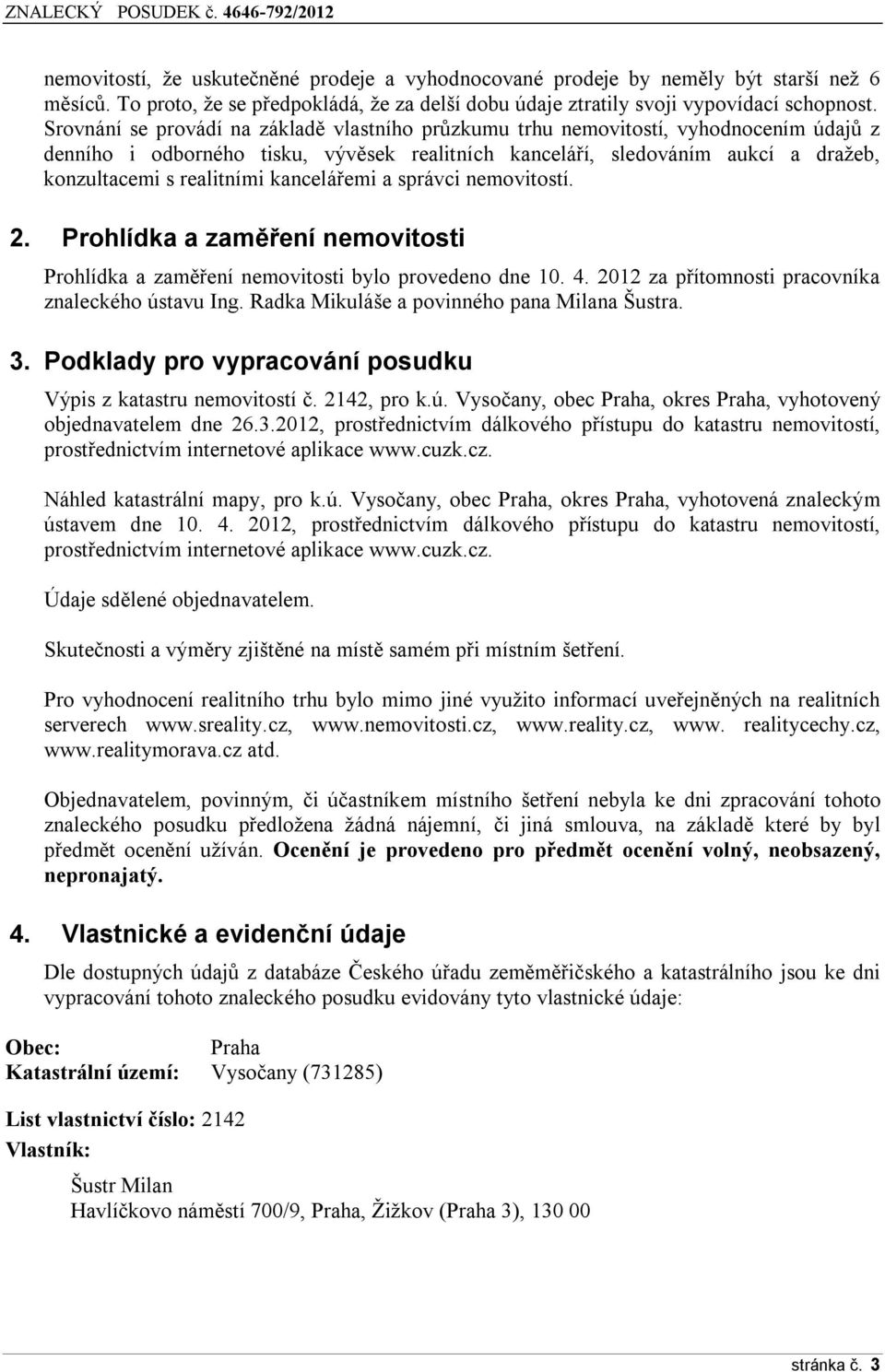 ZNALECKÝ POSUDEK č. 4646-792/2012

nemovitostí, že uskutečněné prodeje a vyhodnocované prodeje by neměly být starší než 6 měsíců. To proto, že se předpokládá, že za delší dobu údaje ztratily svoji vypovídací schopnost. Srovnání se provádí na základě vlastního průzkumu trhu nemovitostí, vyhodnocením údajů z denního i odborného tisku, vývěsek realitních kanceláří, sledováním aukcí a dražeb, konzultacemi s realitními kancelářemi a správci nemovitostí.

2. Prohlídka a zaměření nemovitosti

Prohlídka a zaměření nemovitosti bylo provedeno dne 10. 4. 2012 za přítomnosti pracovníka znaleckého ústavu Ing. Radka Mikuláše a povinného pana Milana Šustra.

3. Podklady pro vypracování posudku

Výpis z katastru nemovitostí č. 2142, pro k.ú. Vysočany, obec Praha, okres Praha, vyhotovený objednavatelem dne 26.3.2012, prostřednictvím dálkového přístupu do katastru nemovitostí, prostřednictvím internetové aplikace www.cuzk.cz.

Náhled katastrální mapy, pro k.ú. Vysočany, obec Praha, okres Praha, vyhotovená znaleckým ústavem dne 10. 4. 2012, prostřednictvím dálkového přístupu do katastru nemovitostí, prostřednictvím internetové aplikace www.cuzk.cz.

Údaje sdělené objednavatelem.

Skutečnosti a výměry zjištěné na místě samém při místním šetření.

Pro vyhodnocení realitního trhu bylo mimo jiné využito informací uveřejněných na realitních serverech www.sreality.cz, www.nemovitosti.cz, www.reality.cz, www. realitycechy.cz, www.realitymorava.cz atd.

Objednavatelem, povinným, či účastníkem místního šetření nebyla ke dni zpracování tohoto znaleckého posudku předložena žádná nájemní, či jiná smlouva, na základě které by byl předmět ocenění užíván. Ocenění je provedeno pro předmět ocenění volný, neobsazený, nepronajatý.

4. Vlastnické a evidenční údaje

Dle dostupných údajů z databáze Českého úřadu zeměměřičského a katastrálního jsou ke dni vypracování tohoto znaleckého posudku evidovány tyto vlastnické údaje:

Obec: Praha
Katastrální území: Vysočany (731285)

List vlastnictví číslo: 2142
Vlastník:

Šustr Milan
Havlíčkovo náměstí 700/9, Praha, Žižkov (Praha 3), 130 00

stránka č. 3